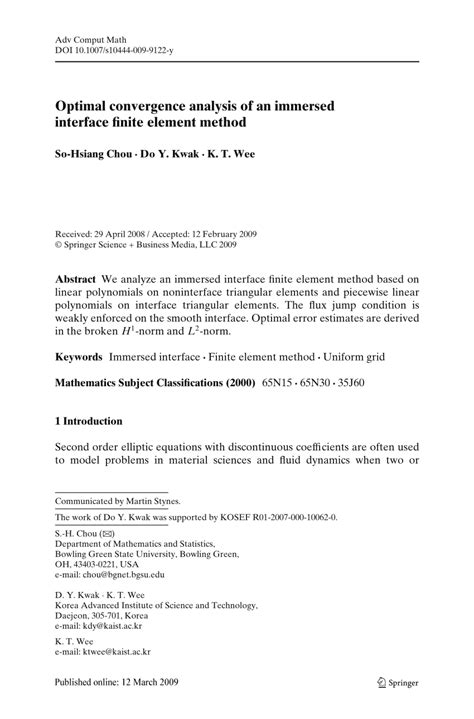 Adv Comput Math
DOI 10.1007/s10444-009-9122-y

Optimal convergence analysis of an immersed interface finite element method

So-Hsiang Chou · Do Y. Kwak · K. T. Wee

Received: 29 April 2008 / Accepted: 12 February 2009
© Springer Science + Business Media, LLC 2009

Abstract We analyze an immersed interface finite element method based on linear polynomials on noninterface triangular elements and piecewise linear polynomials on interface triangular elements. The flux jump condition is weakly enforced on the smooth interface. Optimal error estimates are derived in the broken $H^1$-norm and $L^2$-norm.

Keywords Immersed interface · Finite element method · Uniform grid

Mathematics Subject Classifications (2000) 65N15 · 65N30 · 35J60

1 Introduction

Second order elliptic equations with discontinuous coefficients are often used to model problems in material sciences and fluid dynamics when two or

Communicated by Martin Stynes.

The work of Do Y. Kwak was supported by KOSEF R01-2007-000-10062-0.

S.-H. Chou (✉)
Department of Mathematics and Statistics, Bowling Green State University, Bowling Green, OH, 43403-0221, USA
e-mail: chou@bgnet.bgsu.edu

D. Y. Kwak · K. T. Wee
Korea Advanced Institute of Science and Technology, Daejeon, 305-701, Korea
e-mail: kdy@kaist.ac.kr

K. T. Wee
e-mail: ktwee@kaist.ac.kr

Published online: 12 March 2009

Springer